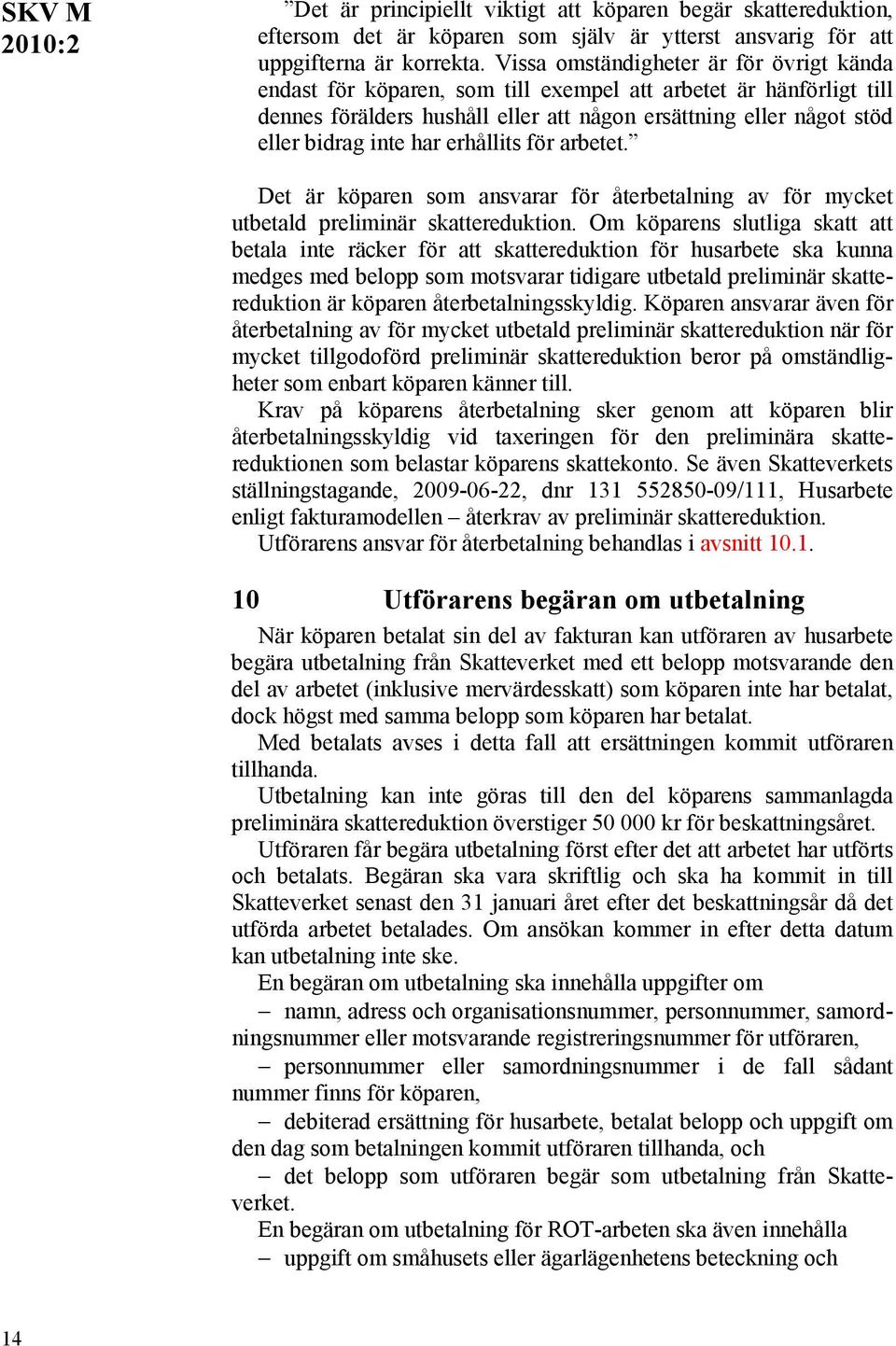 SKV M 2010:2

”Det är principiellt viktigt att köparen begär skattereduktion, eftersom det är köparen som själv är ytterst ansvarig för att uppgifterna är korrekta. Vissa omständigheter är för övrigt kända endast för köparen, som till exempel att arbetet är hänförligt till dennes förälders hushåll eller att någon ersättning eller något stöd eller bidrag inte har erhållits för arbetet.”

Det är köparen som ansvarar för återbetalning av för mycket utbetald preliminär skattereduktion. Om köparens slutliga skatt att betala inte räcker för att skattereduktion för husarbete ska kunna medges med belopp som motsvarar tidigare utbetald preliminär skattereduktion är köparen återbetalningsskyldig. Köparen ansvarar även för återbetalning av för mycket utbetald preliminär skattereduktion när för mycket tillgodoförd preliminär skattereduktion beror på omständligheter som enbart köparen känner till.

Krav på köparens återbetalning sker genom att köparen blir återbetalningsskyldig vid taxeringen för den preliminära skattereduktionen som belastar köparens skattekonto. Se även Skatteverkets ställningstagande, 2009-06-22, dnr 131 552850-09/111, Husarbete enligt fakturamodellen – återkrav av preliminär skattereduktion.

Utförarens ansvar för återbetalning behandlas i avsnitt 10.1.

10 Utförarens begäran om utbetalning

När köparen betalat sin del av fakturan kan utföraren av husarbete begära utbetalning från Skatteverket med ett belopp motsvarande den del av arbetet (inklusive mervärdesskatt) som köparen inte har betalat, dock högst med samma belopp som köparen har betalat.

Med betalats avses i detta fall att ersättningen kommit utföraren tillhanda.

Utbetalning kan inte göras till den del köparens sammanlagda preliminära skattereduktion överstiger 50 000 kr för beskattningsåret.

Utföraren får begära utbetalning först efter det att arbetet har utförts och betalats. Begäran ska vara skriftlig och ska ha kommit in till Skatteverket senast den 31 januari året efter det beskattningsår då det utförda arbetet betalades. Om ansökan kommer in efter detta datum kan utbetalning inte ske.

En begäran om utbetalning ska innehålla uppgifter om

– namn, adress och organisationsnummer, personnummer, samordningsnummer eller motsvarande registreringsnummer för utföraren,

– personnummer eller samordningsnummer i de fall sådant nummer finns för köparen,

– debiterad ersättning för husarbete, betalat belopp och uppgift om den dag som betalningen kommit utföraren tillhanda, och

– det belopp som utföraren begär som utbetalning från Skatteverket.

En begäran om utbetalning för ROT-arbeten ska även innehålla

– uppgift om småhusets eller ägarlägenhetens beteckning och

14